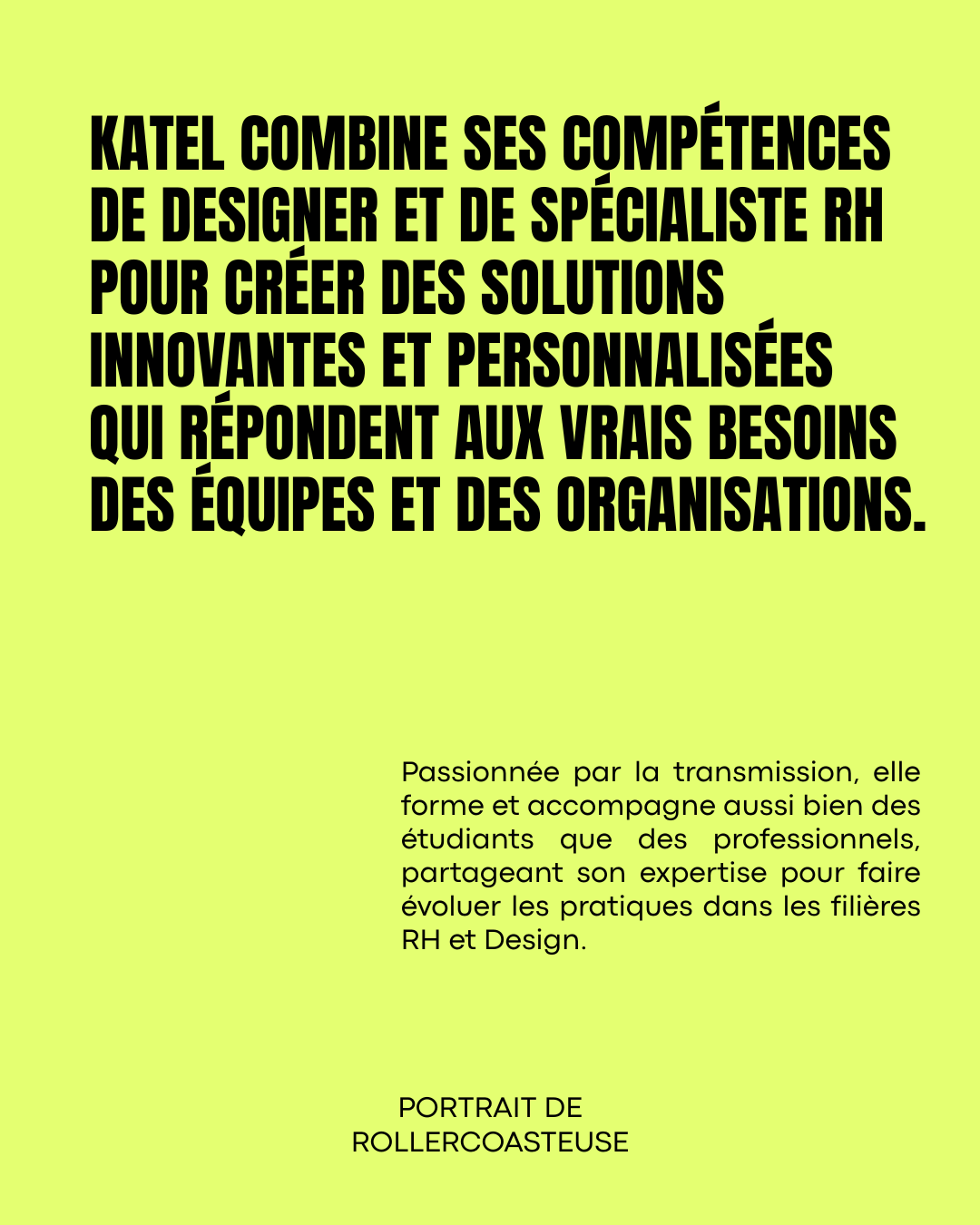 KATEL COMBINE SES COMPÉTENCES DE DESIGNER ET DE SPÉCIALISTE RH POUR CRÉER DES SOLUTIONS INNOVANTES ET PERSONNALISÉES QUI RÉPONDENT AUX VRAIS BESOINS DES ÉQUIPES ET DES ORGANISATIONS.

Passionnée par la transmission, elle forme et accompagne aussi bien des étudiants que des professionnels, partageant son expertise pour faire évoluer les pratiques dans les filières RH et Design.

PORTRAIT DE ROLLERCOASTEUSE